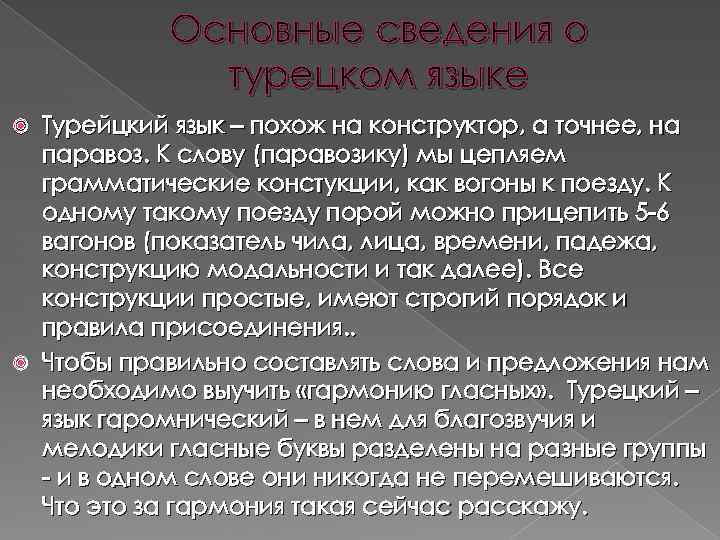 Основные сведения о турецком языке

Турейцкий язык – похож на конструктор, а точнее, на паравоз. К слову (паравозику) мы цепляем грамматические констукции, как вогоны к поезду. К одному такому поезду порой можно прицепить 5-6 вагонов (показатель чила, лица, времени, падежа, конструкцию модальности и так далее). Все конструкции простые, имеют строгий порядок и правила присоединения..

Чтобы правильно составлять слова и предложения нам необходимо выучить «гармонию гласных». Турецкий – язык гаромнический – в нем для благозвучия и мелодики гласные буквы разделены на разные группы - и в одном слове они никогда не перемешиваются. Что это за гармония такая сейчас расскажу.